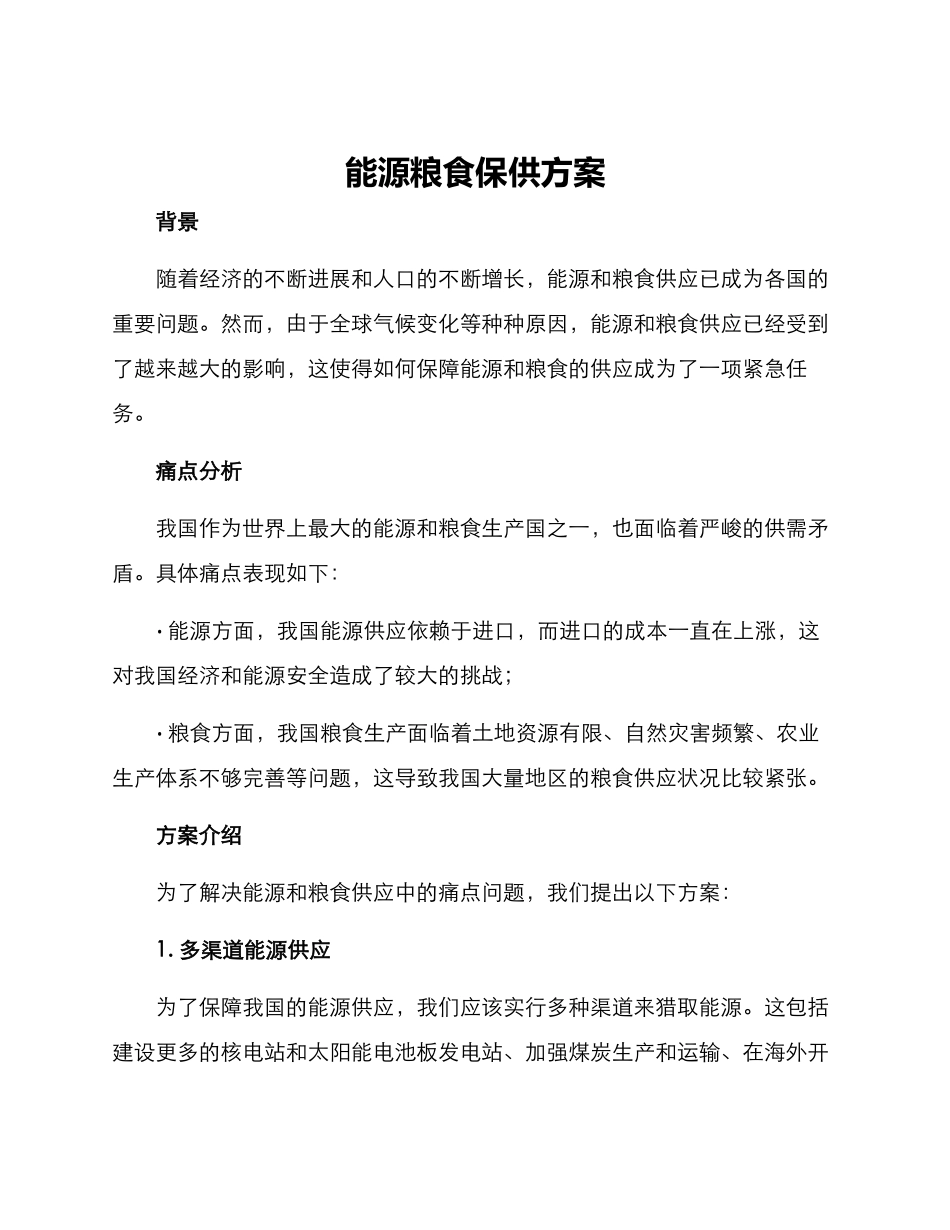 能源粮食保供方案

背景

随着经济的不断进展和人口的不断增长，能源和粮食供应已成为各国的重要问题。然而，由于全球气候变化等种种原因，能源和粮食供应已经受到了越来越大的影响，这使得如何保障能源和粮食的供应成为了一项紧急任务。

痛点分析

我国作为世界上最大的能源和粮食生产国之一，也面临着严峻的供需矛盾。具体痛点表现如下：

· 能源方面，我国能源供应依赖于进口，而进口的成本一直在上涨，这对我国经济和能源安全造成了较大的挑战；

· 粮食方面，我国粮食生产面临着土地资源有限、自然灾害频繁、农业生产体系不够完善等问题，这导致我国大量地区的粮食供应状况比较紧张。

方案介绍

为了解决能源和粮食供应中的痛点问题，我们提出以下方案：

1. 多渠道能源供应

为了保障我国的能源供应，我们应该实行多种渠道来猎取能源。这包括建设更多的核电站和太阳能电池板发电站、加强煤炭生产和运输、在海外开